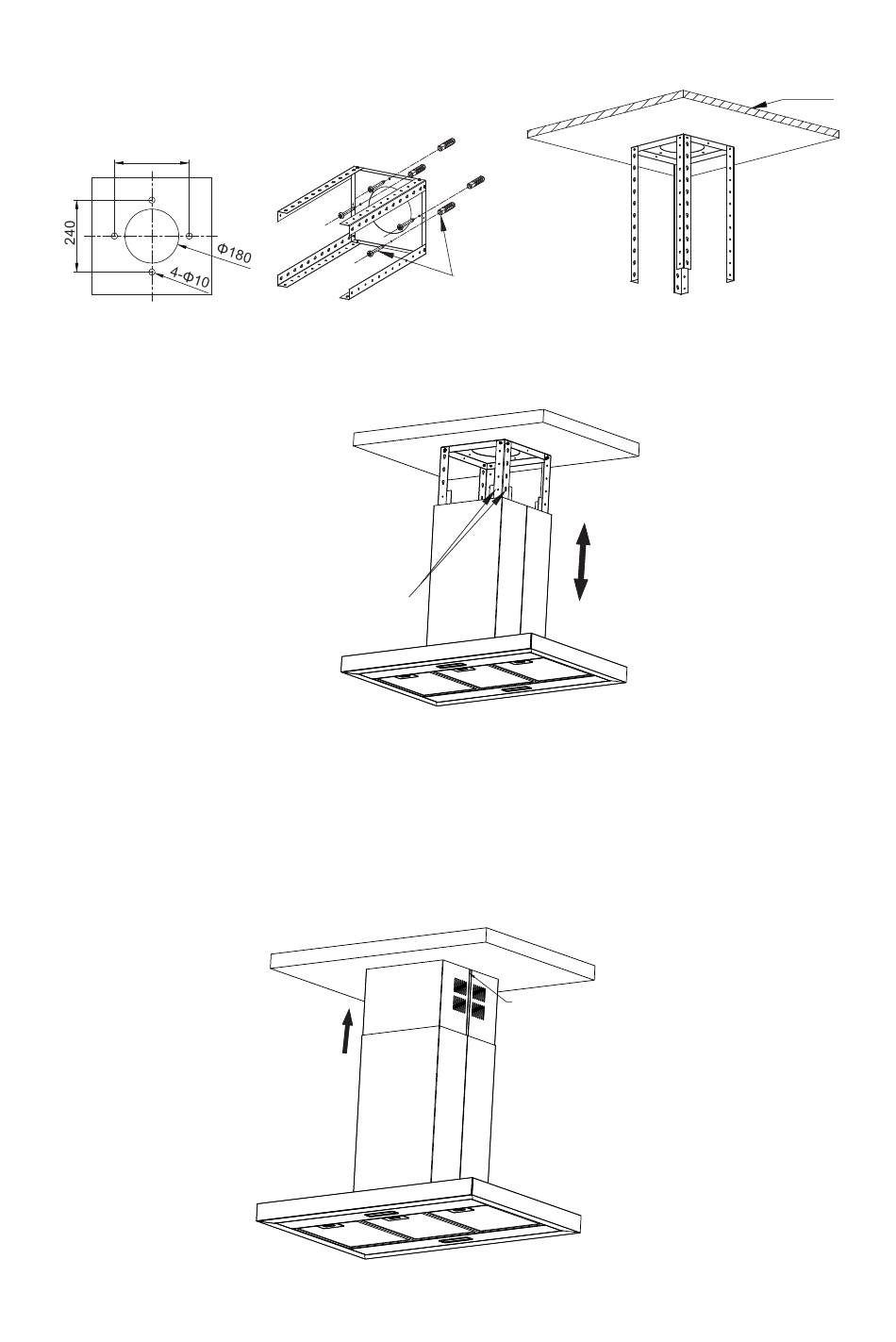 240

Φ180

4-Φ10